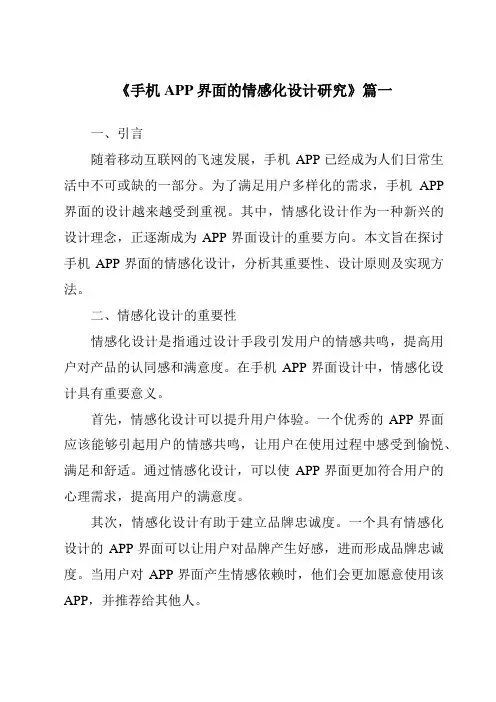 《手机 APP 界面的情感化设计研究》篇一

一、引言

随着移动互联网的飞速发展，手机 APP 已经成为人们日常生活中不可或缺的一部分。为了满足用户多样化的需求，手机 APP 界面的设计越来越受到重视。其中，情感化设计作为一种新兴的设计理念，正逐渐成为 APP 界面设计的重要方向。本文旨在探讨手机 APP 界面的情感化设计，分析其重要性、设计原则及实现方法。

二、情感化设计的重要性

情感化设计是指通过设计手段引发用户的情感共鸣，提高用户对产品的认同感和满意度。在手机 APP 界面设计中，情感化设计具有重要意义。

首先，情感化设计可以提升用户体验。一个优秀的 APP 界面应该能够引起用户的情感共鸣，让用户在使用过程中感受到愉悦、满足和舒适。通过情感化设计，可以使 APP 界面更加符合用户的心理需求，提高用户的满意度。

其次，情感化设计有助于建立品牌忠诚度。一个具有情感化设计的 APP 界面可以让用户对品牌产生好感，进而形成品牌忠诚度。当用户对 APP 界面产生情感依赖时，他们会更加愿意使用该 APP，并推荐给其他人。